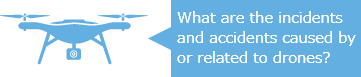 What are the incidents and accidents caused by or related to drones?